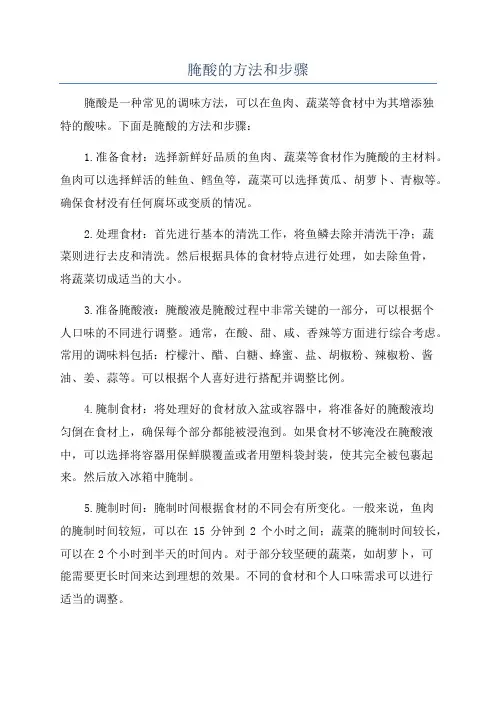 腌酸的方法和步骤

腌酸是一种常见的调味方法，可以在鱼肉、蔬菜等食材中为其增添独特的酸味。下面是腌酸的方法和步骤：

1.准备食材：选择新鲜好品质的鱼肉、蔬菜等食材作为腌酸的主材料。鱼肉可以选择鲜活的鲑鱼、鳕鱼等，蔬菜可以选择黄瓜、胡萝卜、青椒等。确保食材没有任何腐坏或变质的情况。

2.处理食材：首先进行基本的清洗工作，将鱼鳞去除并清洗干净；蔬菜则进行去皮和清洗。然后根据具体的食材特点进行处理，如去除鱼骨，将蔬菜切成适当的大小。

3.准备腌酸液：腌酸液是腌酸过程中非常关键的一部分，可以根据个人口味的不同进行调整。通常，在酸、甜、咸、香辣等方面进行综合考虑。常用的调味料包括：柠檬汁、醋、白糖、蜂蜜、盐、胡椒粉、辣椒粉、酱油、姜、蒜等。可以根据个人喜好进行搭配并调整比例。

4.腌制食材：将处理好的食材放入盆或容器中，将准备好的腌酸液均匀倒在食材上，确保每个部分都能被浸泡到。如果食材不够淹没在腌酸液中，可以选择将容器用保鲜膜覆盖或者用塑料袋封装，使其完全被包裹起来。然后放入冰箱中腌制。

5.腌制时间：腌制时间根据食材的不同会有所变化。一般来说，鱼肉的腌制时间较短，可以在 15 分钟到 2 个小时之间；蔬菜的腌制时间较长，可以在 2 个小时到半天的时间内。对于部分较坚硬的蔬菜，如胡萝卜，可能需要更长时间来达到理想的效果。不同的食材和个人口味需求可以进行适当的调整。